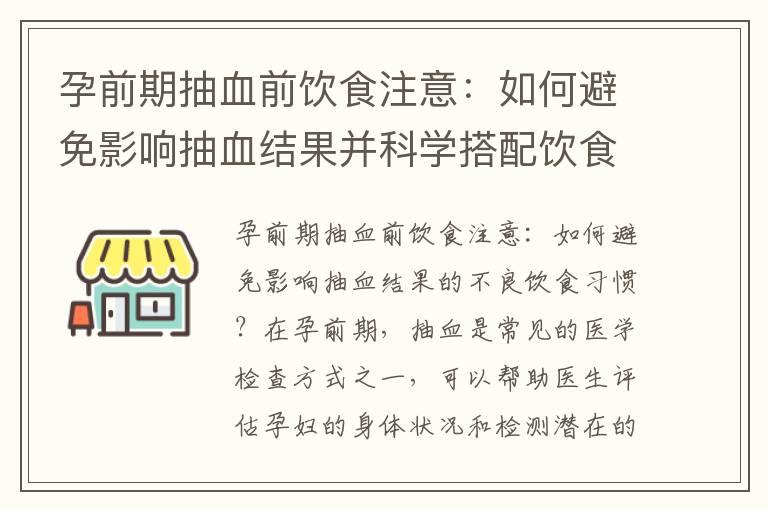 孕前期抽血前饮食注意：如何避免影响抽血结果并科学搭配饮食

孕前期抽血前饮食注意：如何避免影响抽血结果的不良饮食习惯？在孕前期，抽血是常见的医学检查方式之一，可以帮助医生评估孕妇的身体状况和检测潜在的